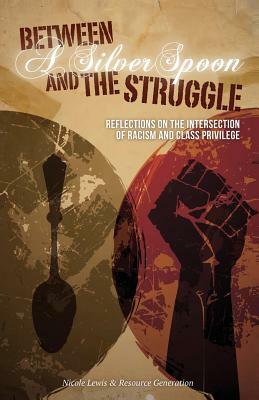 BETWEEN
A Silver Spoon
AND THE STRUGGLE

REFLECTIONS ON THE INTERSECTION OF RACISM AND CLASS PRIVILEGE

Nicole Lewis & Resource Generation